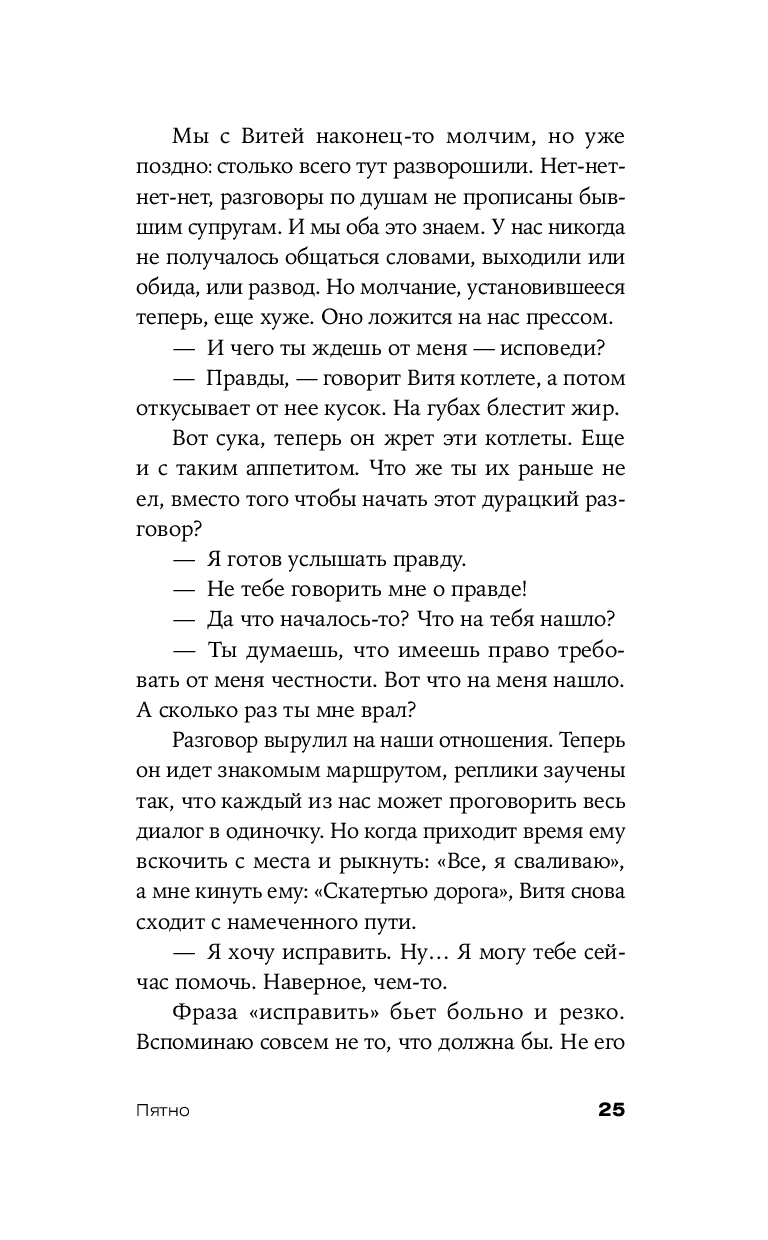 Мы с Витей наконец-то молчим, но уже поздно: столько всего тут разворошили. Нет-нет-нет-нет, разговоры по душам не прописаны бывшим супругам. И мы оба это знаем. У нас никогда не получалось общаться словами, выходили или обида, или развод. Но молчание, установившееся теперь, еще хуже. Оно ложится на нас прессом.

— И чего ты ждешь от меня — исповеди?

— Правды, — говорит Витя котлете, а потом откусывает от нее кусок. На губах блестит жир.

Вот сука, теперь он жрет эти котлеты. Еще и с таким аппетитом. Что же ты их раньше не ел, вместо того чтобы начать этот дурацкий разговор?

— Я готов услышать правду.

— Не тебе говорить мне о правде!

— Да что началось-то? Что на тебя нашло?

— Ты думаешь, что имеешь право требовать от меня честности. Вот что на меня нашло. А сколько раз ты мне врал?

Разговор вырулил на наши отношения. Теперь он идет знакомым маршрутом, реплики заучены так, что каждый из нас может проговорить весь диалог в одиночку. Но когда приходит время ему вскочить с места и рыкнуть: «Все, я сваливаю», а мне кинуть ему: «Скатертью дорога», Витя снова сходит с намеченного пути.

— Я хочу исправить. Ну… Я могу тебе сейчас помочь. Наверное, чем-то.

Фраза «исправить» бьет больно и резко. Вспоминаю совсем не то, что должна бы. Не его

Пятно 25